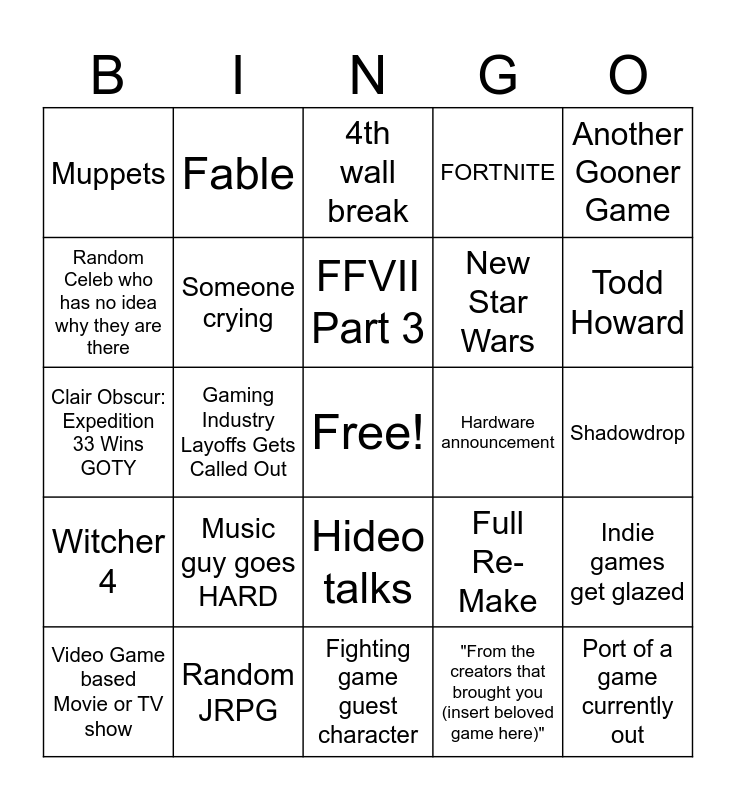 | B | I | N | G | O |
|---|---|---|---|---|
| Muppets | Fable | 4th wall break | FORTNITE | Another Gooner Game |
| Random Celeb who has no idea why they are there | Someone crying | FFVII Part 3 | New Star Wars | Todd Howard |
| Clair Obscur: Expedition 33 Wins GOTY | Gaming Industry Layoffs Gets Called Out | Free! | Hardware announcement | Shadowdrop |
| Witcher 4 | Music guy goes HARD | Hideo talks | Full Re-Make | Indie games get glazed |
| Video Game based Movie or TV show | Random JRPG | Fighting game guest character | "From the creators that brought you (insert beloved game here)" | Port of a game currently out |